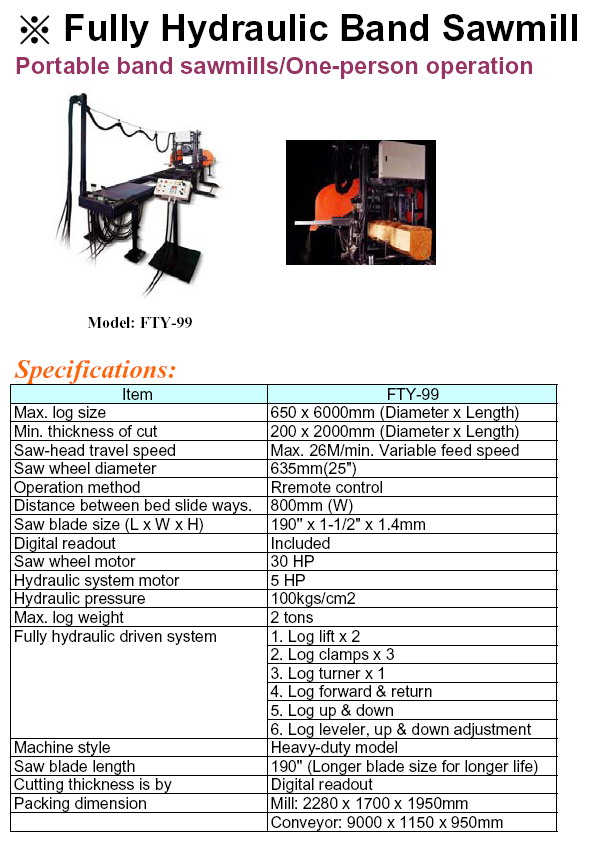 ※ Fully Hydraulic Band Sawmill

Portable band sawmills/One-person operation

Model: FTY-99

Specifications:

| Item | FTY-99 |
|---|---|
| Max. log size | 650 x 6000mm (Diameter x Length) |
| Min. thickness of cut | 200 x 2000mm (Diameter x Length) |
| Saw-head travel speed | Max. 26M/min. Variable feed speed |
| Saw wheel diameter | 635mm(25") |
| Operation method | Rremote control |
| Distance between bed slide ways. | 800mm (W) |
| Saw blade size (L x W x H) | 190" x 1-1/2" x 1.4mm |
| Digital readout | Included |
| Saw wheel motor | 30 HP |
| Hydraulic system motor | 5 HP |
| Hydraulic pressure | 100kgs/cm2 |
| Max. log weight | 2 tons |
| Fully hydraulic driven system | 1. Log lift x 2 |
| | 2. Log clamps x 3 |
| | 3. Log turner x 1 |
| | 4. Log forward & return |
| | 5. Log up & down |
| | 6. Log leveler, up & down adjustment |
| Machine style | Heavy-duty model |
| Saw blade length | 190" (Longer blade size for longer life) |
| Cutting thickness is by | Digital readout |
| Packing dimension | Mill: 2280 x 1700 x 1950mm |
| | Conveyor: 9000 x 1150 x 950mm |